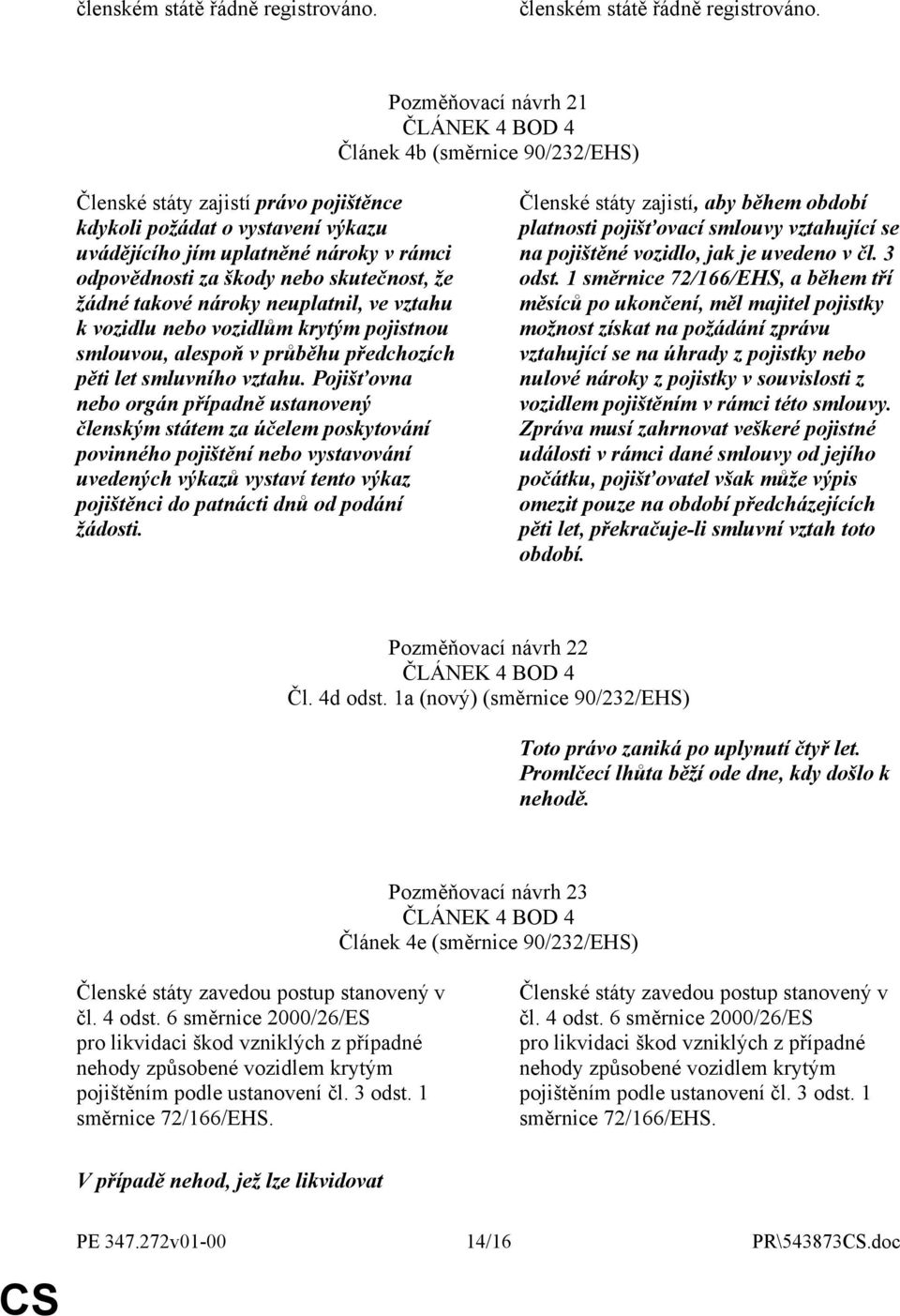 členském státě řádně registrováno.

členském státě řádně registrováno.

Pozměňovací návrh 21
ČLÁNEK 4 BOD 4
Článek 4b (směrnice 90/232/EHS)

Členské státy zajistí právo pojištěnce kdykoli požádat o vystavení výkazu uvádějícího jím uplatněné nároky v rámci odpovědnosti za škody nebo skutečnost, že žádné takové nároky neuplatnil, ve vztahu k vozidlu nebo vozidlům krytým pojistnou smlouvou, alespoň v průběhu předchozích pěti let smluvního vztahu. Pojišťovna nebo orgán případně ustanovený členským státem za účelem poskytování povinného pojištění nebo vystavování uvedených výkazů vystaví tento výkaz pojištěnci do patnácti dnů od podání žádosti.

Členské státy zajistí, aby během období platnosti pojišťovací smlouvy vztahující se na pojištěné vozidlo, jak je uvedeno v čl. 3 odst. 1 směrnice 72/166/EHS, a během tří měsíců po ukončení, měl majitel pojistky možnost získat na požádání zprávu vztahující se na úhrady z pojistky nebo nulové nároky z pojistky v souvislosti z vozidlem pojištěním v rámci této smlouvy. Zpráva musí zahrnovat veškeré pojistné události v rámci dané smlouvy od jejího počátku, pojišťovatel však může výpis omezit pouze na období předcházejících pěti let, překračuje-li smluvní vztah toto období.

Pozměňovací návrh 22
ČLÁNEK 4 BOD 4
Čl. 4d odst. 1a (nový) (směrnice 90/232/EHS)

Toto právo zaniká po uplynutí čtyř let. Promlčecí lhůta běží ode dne, kdy došlo k nehodě.

Pozměňovací návrh 23
ČLÁNEK 4 BOD 4
Článek 4e (směrnice 90/232/EHS)

Členské státy zavedou postup stanovený v čl. 4 odst. 6 směrnice 2000/26/ES pro likvidaci škod vzniklých z případné nehody způsobené vozidlem krytým pojištěním podle ustanovení čl. 3 odst. 1 směrnice 72/166/EHS.

V případě nehod, jež lze likvidovat

Členské státy zavedou postup stanovený v čl. 4 odst. 6 směrnice 2000/26/ES pro likvidaci škod vzniklých z případné nehody způsobené vozidlem krytým pojištěním podle ustanovení čl. 3 odst. 1 směrnice 72/166/EHS.

PE 347.272v01-00 14/16 PR\543873CS.doc

CS